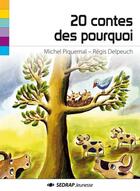 20 contes des pourquoi

Michel Piquemal – Régis Delpeuch

SEDRAP Jeunesse